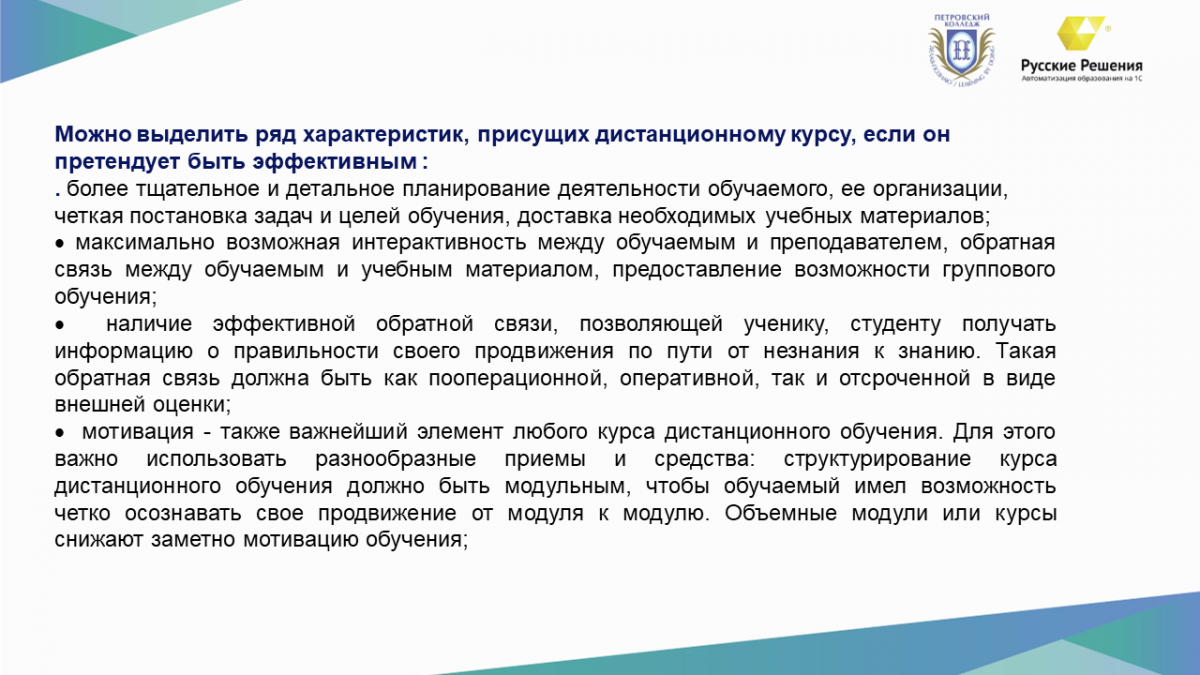 ПЕТРОВСКИЙ КОЛЛЕДЖ

Русские Решения
Автоматизация образования на 1С

Можно выделить ряд характеристик, присущих дистанционному курсу, если он претендует быть эффективным :
. более тщательное и детальное планирование деятельности обучаемого, ее организации, четкая постановка задач и целей обучения, доставка необходимых учебных материалов;
• максимально возможная интерактивность между обучаемым и преподавателем, обратная связь между обучаемым и учебным материалом, предоставление возможности группового обучения;
• наличие эффективной обратной связи, позволяющей ученику, студенту получать информацию о правильности своего продвижения по пути от незнания к знанию. Такая обратная связь должна быть как пооперационной, оперативной, так и отсроченной в виде внешней оценки;
• мотивация - также важнейший элемент любого курса дистанционного обучения. Для этого важно использовать разнообразные приемы и средства: структурирование курса дистанционного обучения должно быть модульным, чтобы обучаемый имел возможность четко осознавать свое продвижение от модуля к модулю. Объемные модули или курсы снижают заметно мотивацию обучения;